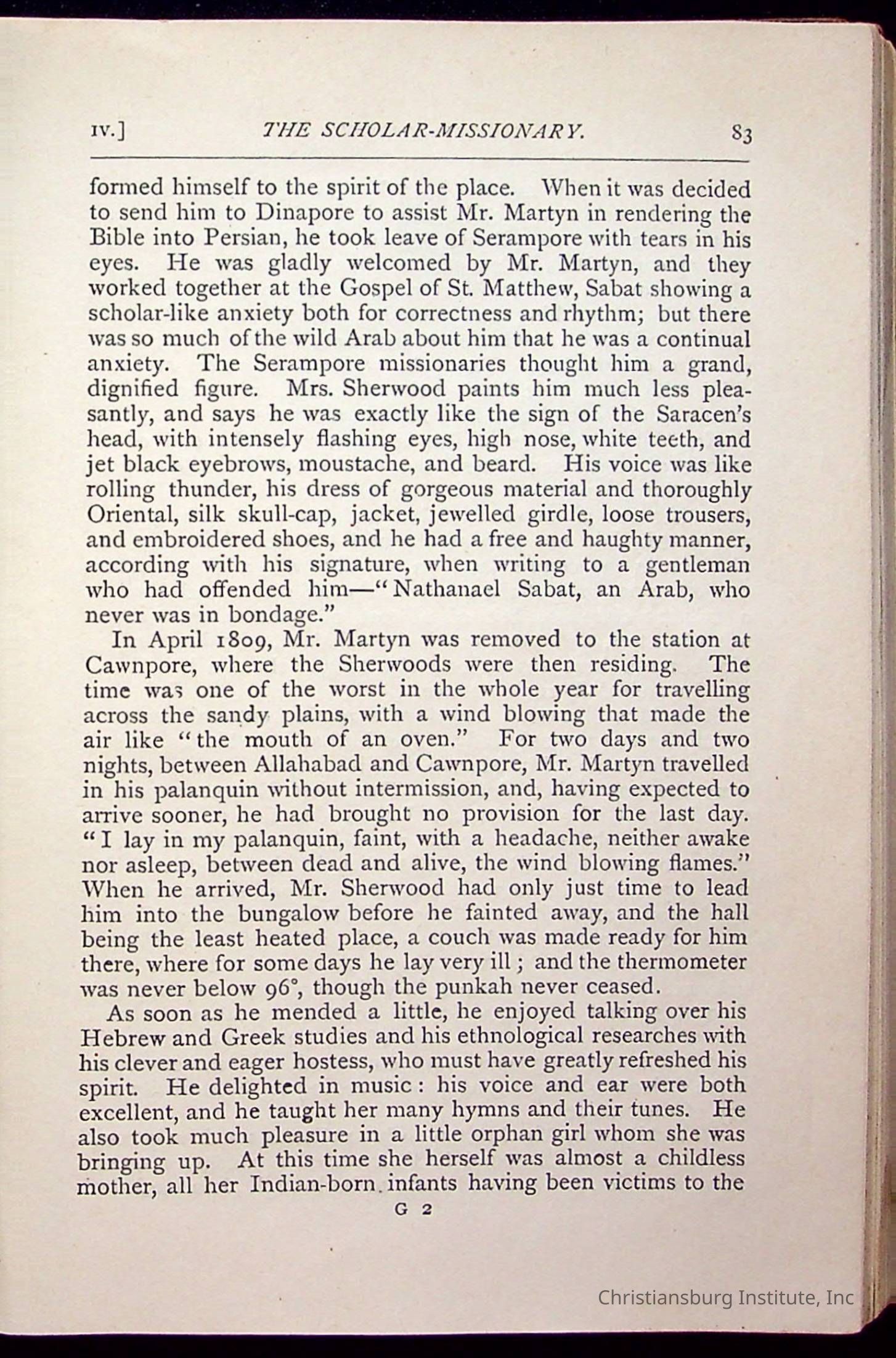 IV.] THE SCHOLAR-MISSIONARY. 83

formed himself to the spirit of the place. When it was decided to send him to Dinapore to assist Mr. Martyn in rendering the Bible into Persian, he took leave of Serampore with tears in his eyes. He was gladly welcomed by Mr. Martyn, and they worked together at the Gospel of St. Matthew, Sabat showing a scholar-like anxiety both for correctness and rhythm; but there was so much of the wild Arab about him that he was a continual anxiety. The Serampore missionaries thought him a grand, dignified figure. Mrs. Sherwood paints him much less pleasantly, and says he was exactly like the sign of the Saracen's head, with intensely flashing eyes, high nose, white teeth, and jet black eyebrows, moustache, and beard. His voice was like rolling thunder, his dress of gorgeous material and thoroughly Oriental, silk skull-cap, jacket, jewelled girdle, loose trousers, and embroidered shoes, and he had a free and haughty manner, according with his signature, when writing to a gentleman who had offended him—"Nathanael Sabat, an Arab, who never was in bondage."

In April 1809, Mr. Martyn was removed to the station at Cawnpore, where the Sherwoods were then residing. The time was one of the worst in the whole year for travelling across the sandy plains, with a wind blowing that made the air like "the mouth of an oven." For two days and two nights, between Allahabad and Cawnpore, Mr. Martyn travelled in his palanquin without intermission, and, having expected to arrive sooner, he had brought no provision for the last day. "I lay in my palanquin, faint, with a headache, neither awake nor asleep, between dead and alive, the wind blowing flames." When he arrived, Mr. Sherwood had only just time to lead him into the bungalow before he fainted away, and the hall being the least heated place, a couch was made ready for him there, where for some days he lay very ill; and the thermometer was never below 96°, though the punkah never ceased.

As soon as he mended a little, he enjoyed talking over his Hebrew and Greek studies and his ethnological researches with his clever and eager hostess, who must have greatly refreshed his spirit. He delighted in music: his voice and ear were both excellent, and he taught her many hymns and their tunes. He also took much pleasure in a little orphan girl whom she was bringing up. At this time she herself was almost a childless mother, all her Indian-born infants having been victims to the

G 2

Christiansburg Institute, Inc